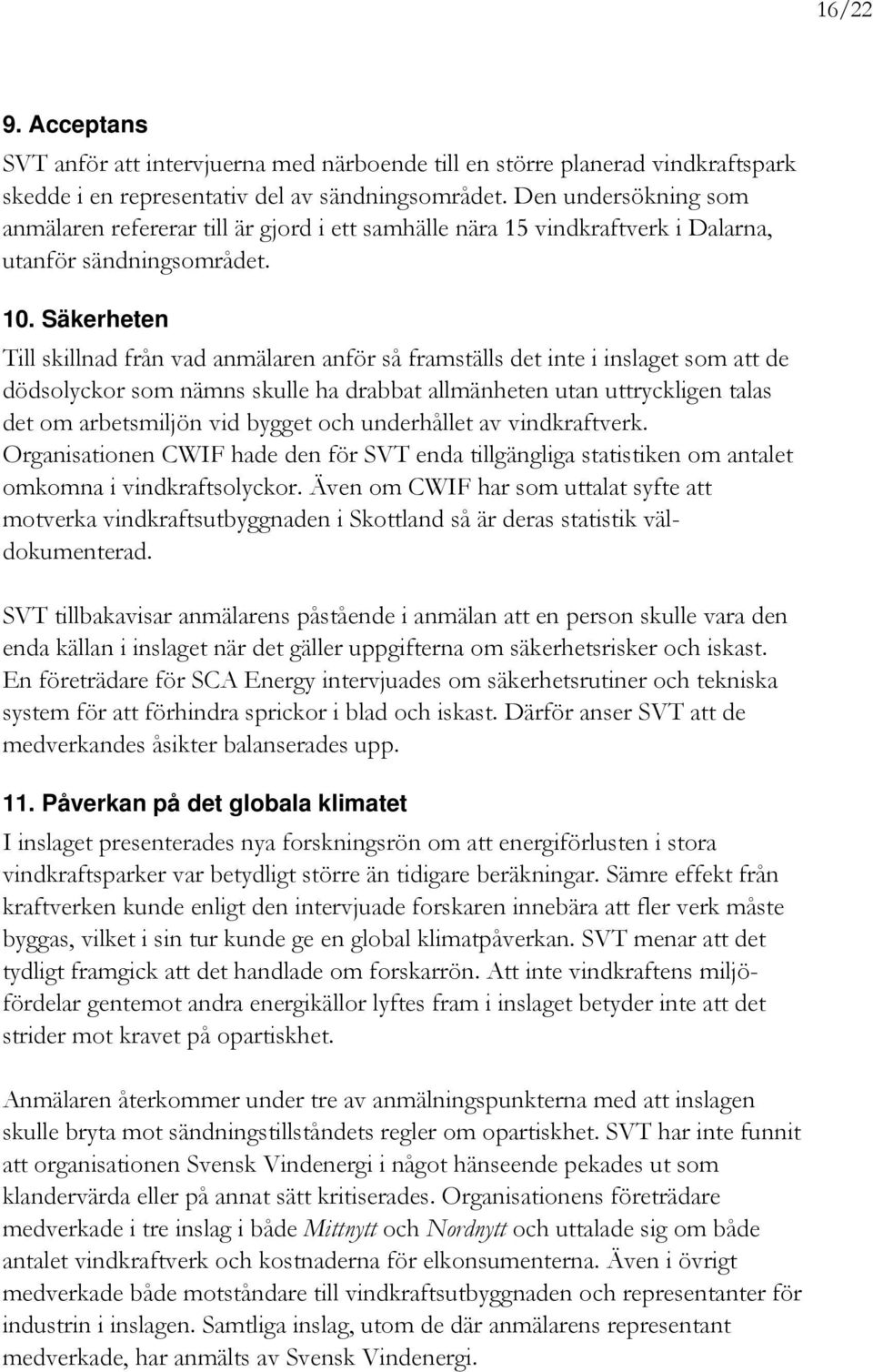 16/22

9. Acceptans

SVT anför att intervjuerna med närboende till en större planerad vindkraftspark skedde i en representativ del av sändningsområdet. Den undersökning som anmälaren refererar till är gjord i ett samhälle nära 15 vindkraftverk i Dalarna, utanför sändningsområdet.

10. Säkerheten

Till skillnad från vad anmälaren anför så framställs det inte i inslaget som att de dödsolyckor som nämns skulle ha drabbat allmänheten utan uttryckligen talas det om arbetsmiljön vid bygget och underhållet av vindkraftverk. Organisationen CWIF hade den för SVT enda tillgängliga statistiken om antalet omkomna i vindkraftsolyckor. Även om CWIF har som uttalat syfte att motverka vindkraftsutbyggnaden i Skottland så är deras statistik väldokumenterad.

SVT tillbakavisar anmälarens påstående i anmälan att en person skulle vara den enda källan i inslaget när det gäller uppgifterna om säkerhetsrisker och iskast. En företrädare för SCA Energy intervjuades om säkerhetsrutiner och tekniska system för att förhindra sprickor i blad och iskast. Därför anser SVT att de medverkandes åsikter balanserades upp.

11. Påverkan på det globala klimatet

I inslaget presenterades nya forskningsrön om att energiförlusten i stora vindkraftsparker var betydligt större än tidigare beräkningar. Sämre effekt från kraftverken kunde enligt den intervjuade forskaren innebära att fler verk måste byggas, vilket i sin tur kunde ge en global klimatpåverkan. SVT menar att det tydligt framgick att det handlade om forskarrön. Att inte vindkraftens miljöfördelar gentemot andra energikällor lyftes fram i inslaget betyder inte att det strider mot kravet på opartiskhet.

Anmälaren återkommer under tre av anmälningspunkterna med att inslagen skulle bryta mot sändningstillståndets regler om opartiskhet. SVT har inte funnit att organisationen Svensk Vindenergi i något hänseende pekades ut som klandervärda eller på annat sätt kritiserades. Organisationens företrädare medverkade i tre inslag i både Mittnytt och Nordnytt och uttalade sig om både antalet vindkraftverk och kostnaderna för elkonsumenterna. Även i övrigt medverkade både motståndare till vindkraftsutbyggnaden och representanter för industrin i inslagen. Samtliga inslag, utom de där anmälarens representant medverkade, har anmälts av Svensk Vindenergi.